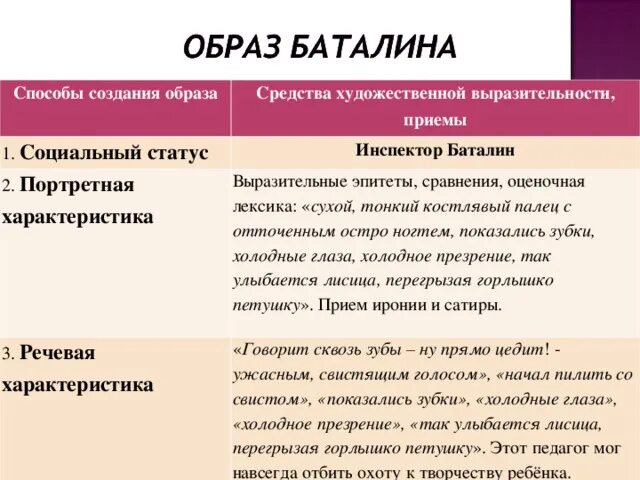 ОБРАЗ БАТАЛИНА

| Способы создания образа | Средства художественной выразительности, приемы |
|---|---|
| 1. Социальный статус | Инспектор Баталин |
| 2. Портретная характеристика | Выразительные эпитеты, сравнения, оценочная лексика: «сухой, тонкий костлявый палец с отточенным остро ногтем, показались зубки, холодные глаза, холодное презрение, так улыбается лисица, перегрызая горлышко петушку». Прием иронии и сатиры. |
| 3. Речевая характеристика | «Говорит сквозь зубы – ну прямо цедит! - ужасным, свистящим голосом», «начал пилить со свистом», «показались зубки», «холодные глаза», «холодное презрение», «так улыбается лисица, перегрызая горлышко петушку». Этот педагог мог навсегда отбить охоту к творчеству ребёнка. |